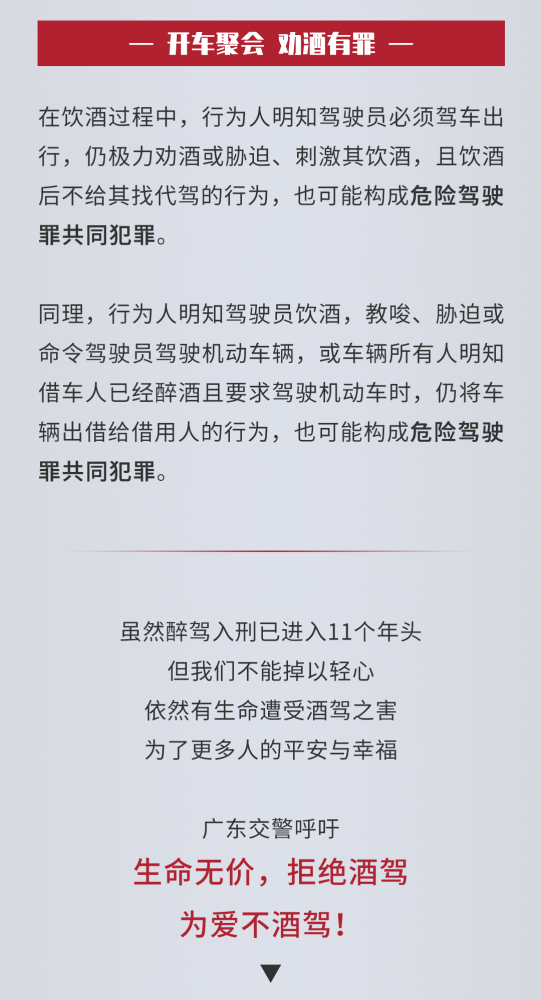 — 开车聚会 劝酒有罪 —

在饮酒过程中，行为人明知驾驶员必须驾车出行，仍极力劝酒或胁迫、刺激其饮酒，且饮酒后不给其找代驾的行为，也可能构成危险驾驶罪共同犯罪。

同理，行为人明知驾驶员饮酒，教唆、胁迫或命令驾驶员驾驶机动车辆，或车辆所有人明知借车人已经醉酒且要求驾驶机动车时，仍将车辆出借给借用人的行为，也可能构成危险驾驶罪共同犯罪。

虽然醉驾入刑已进入11个年头
但我们不能掉以轻心
依然有生命遭受酒驾之害
为了更多人的平安与幸福

广东交警呼吁
生命无价，拒绝酒驾
为爱不酒驾！